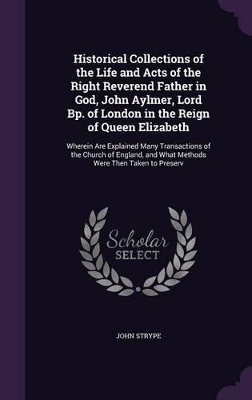 Historical Collections of the Life and Acts of the Right Reverend Father in God, John Aylmer, Lord Bp. of London in the Reign of Queen Elizabeth

Wherein Are Explained Many Transactions of the Church of England, and What Methods Were Then Taken to Preserv

Scholar SELECT

JOHN STRYPE